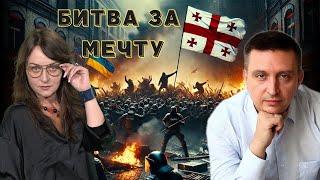 БИТВА ЗА МЕЧТУ